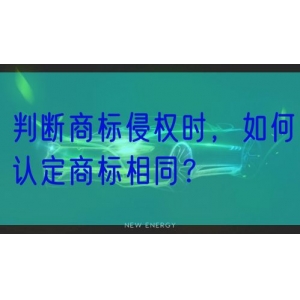 判断商标侵权时，如何认定商标相同？

NEW ENERGY